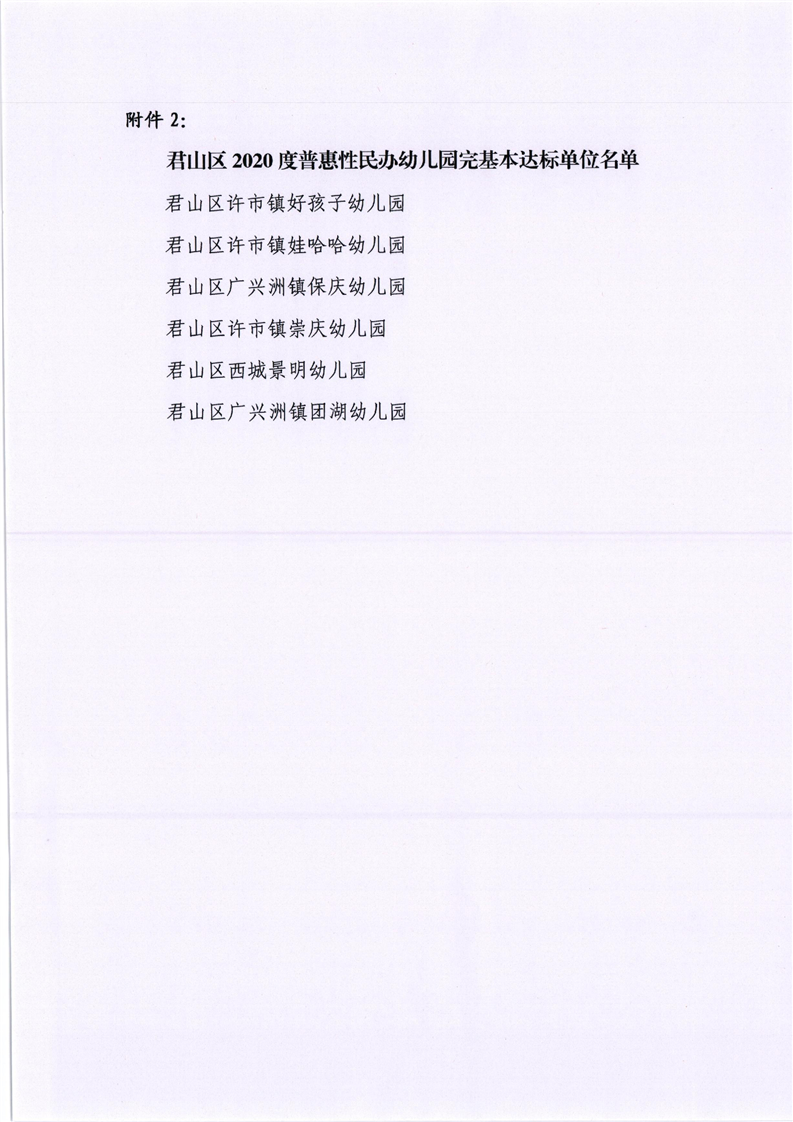 附件2:

君山区2020度普惠性民办幼儿园完基本达标单位名单

君山区许市镇好孩子幼儿园

君山区许市镇娃哈哈幼儿园

君山区广兴洲镇保庆幼儿园

君山区许市镇崇庆幼儿园

君山区西城景明幼儿园

君山区广兴洲镇团湖幼儿园